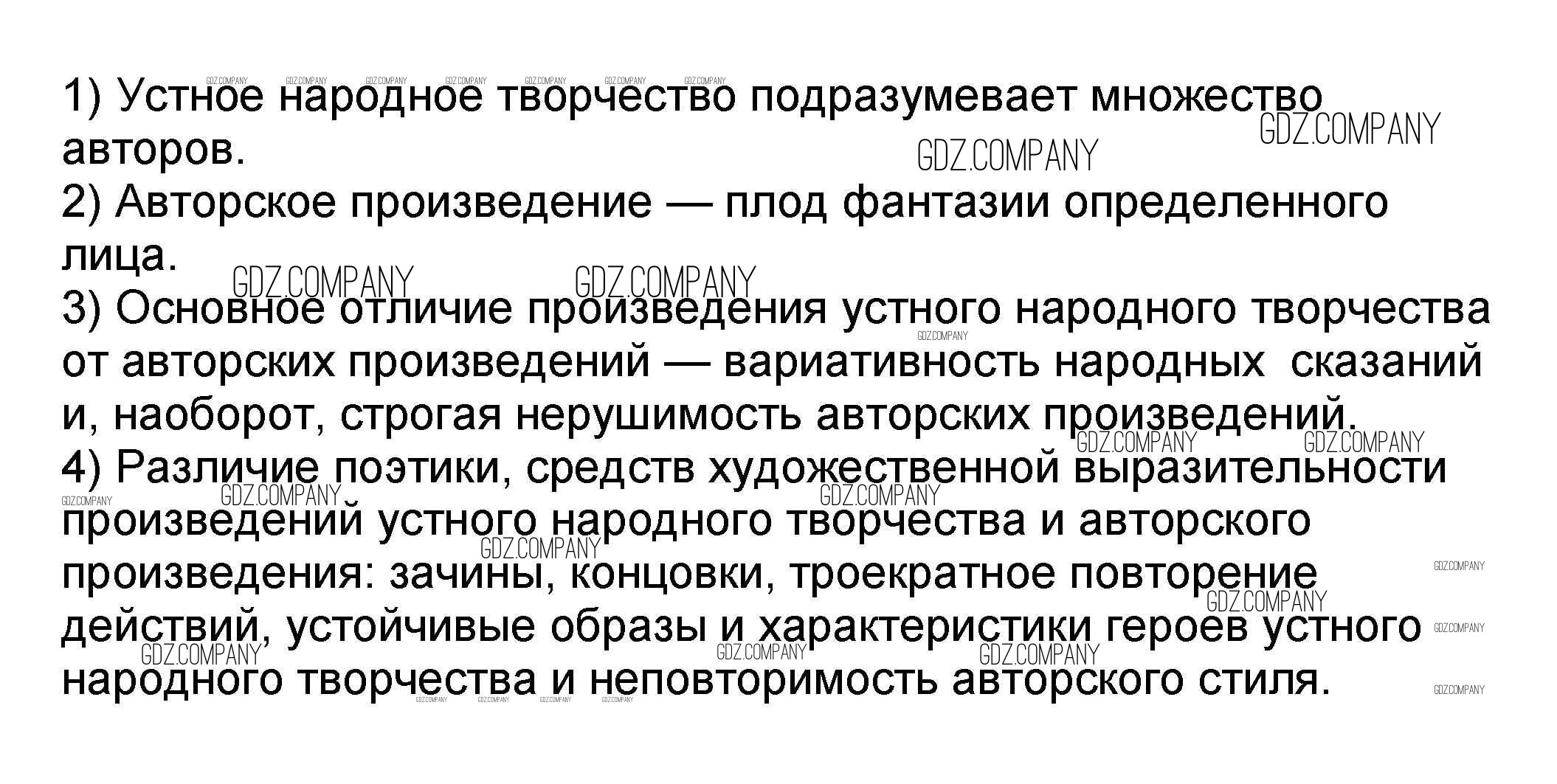 1) Устное народное творчество подразумевает множество авторов.

2) Авторское произведение — плод фантазии определенного лица.

3) Основное отличие произведения устного народного творчества от авторских произведений — вариативность народных сказаний и, наоборот, строгая нерушимость авторских произведений.

4) Различие поэтики, средств художественной выразительности произведений устного народного творчества и авторского произведения: зачины, концовки, троекратное повторение действий, устойчивые образы и характеристики героев устного народного творчества и неповторимость авторского стиля.

GDZ.COMPANY